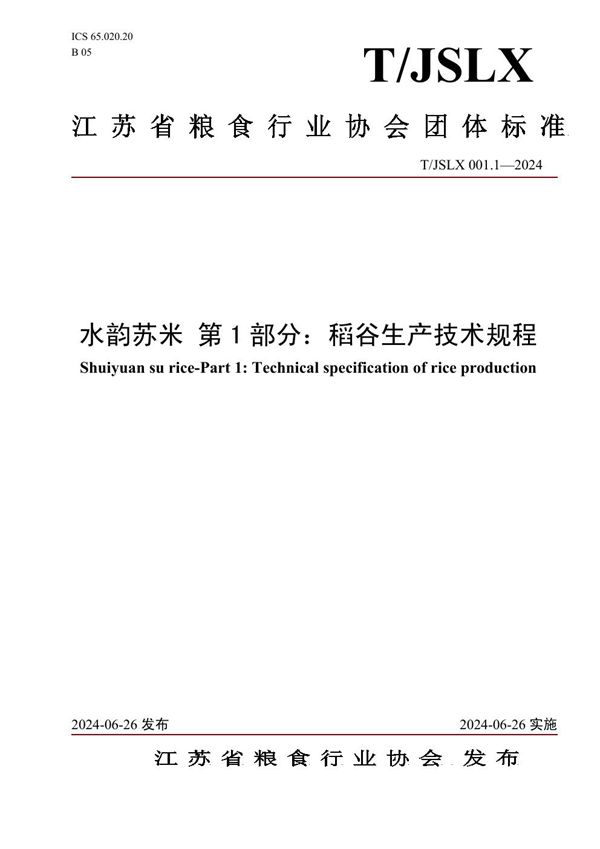 ICS 65.020.20
B 05

T/JSLX

江苏省粮食行业协会团体标准

T/JSLX 001.1—2024

水韵苏米 第 1 部分：稻谷生产技术规程

Shuiyuan su rice-Part 1: Technical specification of rice production

2024-06-26 发布

2024-06-26 实施

江苏省粮食行业协会 发布